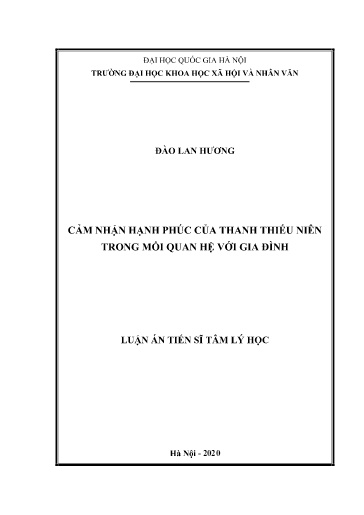 ĐẠI HỌC QUỐC GIA HÀ NỘI
TRƯỜNG ĐẠI HỌC KHOA HỌC XÃ HỘI VÀ NHÂN VĂN

ĐÀO LAN HƯƠNG

CẢM NHẬN HẠNH PHÚC CỦA THANH THIẾU NIÊN TRONG MỐI QUAN HỆ VỚI GIA ĐÌNH

LUẬN ÁN TIẾN SĨ TÂM LÝ HỌC

Hà Nội - 2020